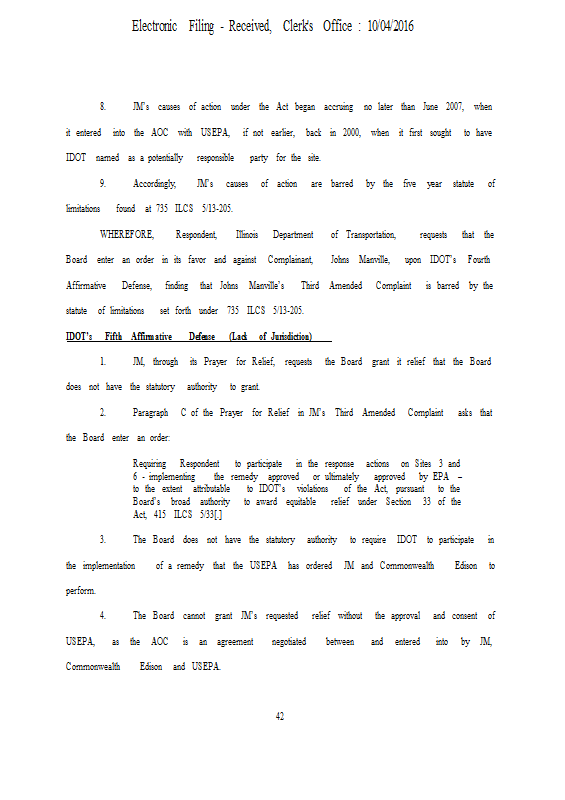 Electronic Filing - Received, Clerk's Office : 10/04/2016

8. JM's causes of action under the Act began accruing no later than June 2007, when it entered into the AOC with USEPA, if not earlier, back in 2000, when it first sought to have IDOT named as a potentially responsible party for the site.

9. Accordingly, JM's causes of action are barred by the five year statute of limitations found at 735 ILCS 5/13-205.

WHEREFORE, Respondent, Illinois Department of Transportation, requests that the Board enter an order in its favor and against Complainant, Johns Manville, upon IDOT's Fourth Affirmative Defense, finding that Johns Manville's Third Amended Complaint is barred by the statute of limitations set forth under 735 ILCS 5/13-205.

IDOT's Fifth Affirmative Defense (Lack of Jurisdiction)

1. JM, through its Prayer for Relief, requests the Board grant it relief that the Board does not have the statutory authority to grant.

2. Paragraph C of the Prayer for Relief in JM's Third Amended Complaint asks that the Board enter an order:

Requiring Respondent to participate in the response actions on Sites 3 and 6 - implementing the remedy approved or ultimately approved by EPA – to the extent attributable to IDOT's violations of the Act, pursuant to the Board's broad authority to award equitable relief under Section 33 of the Act, 415 ILCS 5/33[.]

3. The Board does not have the statutory authority to require IDOT to participate in the implementation of a remedy that the USEPA has ordered JM and Commonwealth Edison to perform.

4. The Board cannot grant JM's requested relief without the approval and consent of USEPA, as the AOC is an agreement negotiated between and entered into by JM, Commonwealth Edison and USEPA.

42